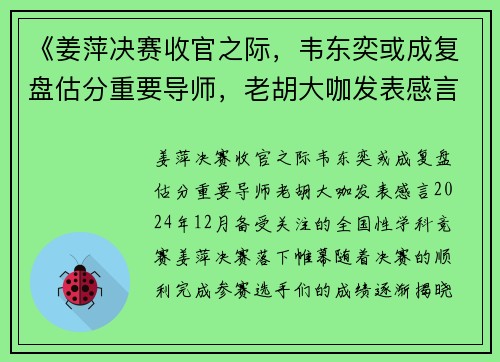 《姜萍决赛收官之际，韦东奕或成复盘估分重要导师，老胡大咖发表感言

姜萍决赛收官之际韦东奕或成复盘估分重要导师老胡大咖发表感言2024年12月备受关注的全国性学科竞赛姜萍决赛落下帷幕随着决赛的顺利完成参赛选手们的成绩逐渐揭晓